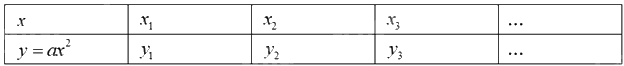 | $x$ | $x_1$ | $x_2$ | $x_3$ | ... |
|---|---|---|---|---|
| $y = ax^2$ | $y_1$ | $y_2$ | $y_3$ | ... |